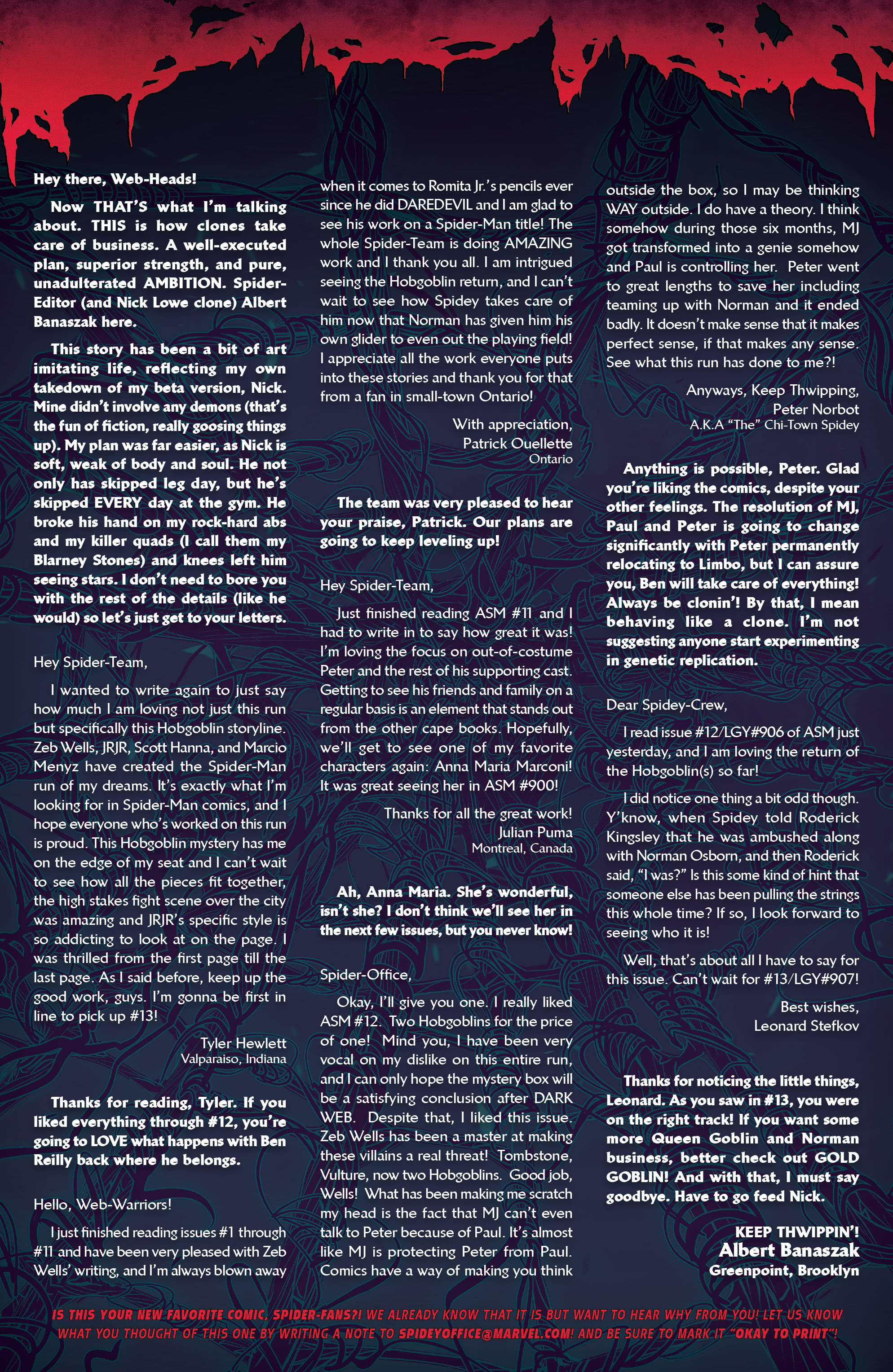 Hey there, Web-Heads!

Now THAT'S what I'm talking about. THIS is how clones take care of business. A well-executed plan, superior strength, and pure, unadulterated AMBITION. Spider-Editor (and Nick Lowe clone) Albert Banaszak here.

This story has been a bit of art imitating life, reflecting my own takedown of my beta version, Nick. Mine didn't involve any demons (that's the fun of fiction, really goosing things up). My plan was far easier, as Nick is soft, weak of body and soul. He not only has skipped leg day, but he's skipped EVERY day at the gym. He broke his hand on my rock-hard abs and my killer quads (I call them my Blarney Stones) and knees left him seeing stars. I don't need to bore you with the rest of the details (like he would) so let's just get to your letters.

Hey Spider-Team,

I wanted to write again to just say how much I am loving not just this run but specifically this Hobgoblin storyline. Zeb Wells, JRJR, Scott Hanna, and Marcio Menyz have created the Spider-Man run of my dreams. It's exactly what I'm looking for in Spider-Man comics, and I hope everyone who's worked on this run is proud. This Hobgoblin mystery has me on the edge of my seat and I can't wait to see how all the pieces fit together, the high stakes fight scene over the city was amazing and JRJR's specific style is so addicting to look at on the page. I was thrilled from the first page till the last page. As I said before, keep up the good work, guys. I'm gonna be first in line to pick up #13!

Tyler Hewlett
Valparaiso, Indiana

Thanks for reading, Tyler. If you liked everything through #12, you're going to LOVE what happens with Ben Reilly back where he belongs.

Hello, Web-Warriors!

I just finished reading issues #1 through #11 and have been very pleased with Zeb Wells' writing, and I'm always blown away when it comes to Romita Jr.'s pencils ever since he did DAREDEVIL and I am glad to see his work on a Spider-Man title! The whole Spider-Team is doing AMAZING work and I thank you all. I am intrigued seeing the Hobgoblin return, and I can't wait to see how Spidey takes care of him now that Norman has given him his own glider to even out the playing field! I appreciate all the work everyone puts into these stories and thank you for that from a fan in small-town Ontario!

With appreciation,
Patrick Ouellette
Ontario

The team was very pleased to hear your praise, Patrick. Our plans are going to keep leveling up!

Hey Spider-Team,

Just finished reading ASM #11 and I had to write in to say how great it was! I'm loving the focus on out-of-costume Peter and the rest of his supporting cast. Getting to see his friends and family on a regular basis is an element that stands out from the other cape books. Hopefully, we'll get to see one of my favorite characters again: Anna Maria Marconi! It was great seeing her in ASM #900!

Thanks for all the great work!
Julian Puma
Montreal, Canada

Ah, Anna Maria. She's wonderful, isn't she? I don't think we'll see her in the next few issues, but you never know!

Spider-Office,

Okay, I'll give you one. I really liked ASM #12. Two Hobgoblins for the price of one! Mind you, I have been very vocal on my dislike on this entire run, and I can only hope the mystery box will be a satisfying conclusion after DARK WEB. Despite that, I liked this issue. Zeb Wells has been a master at making these villains a real threat! Tombstone, Vulture, now two Hobgoblins. Good job, Wells! What has been making me scratch my head is the fact that MJ can't even talk to Peter because of Paul. It's almost like MJ is protecting Peter from Paul. Comics have a way of making you think outside the box, so I may be thinking WAY outside. I do have a theory. I think somehow during those six months, MJ got transformed into a genie somehow and Paul is controlling her. Peter went to great lengths to save her including teaming up with Norman and it ended badly. It doesn't make sense that it makes perfect sense, if that makes any sense. See what this run has done to me?!

Anyways, Keep Thwipping,
Peter Norbot
A.K.A "The" Chi-Town Spidey

Anything is possible, Peter. Glad you're liking the comics, despite your other feelings. The resolution of MJ, Paul and Peter is going to change significantly with Peter permanently relocating to Limbo, but I can assure you, Ben will take care of everything! Always be clonin'! By that, I mean behaving like a clone. I'm not suggesting anyone start experimenting in genetic replication.

Dear Spidey-Crew,

I read issue #12/LGY#906 of ASM just yesterday, and I am loving the return of the Hobgoblin(s) so far!

I did notice one thing a bit odd though. Y'know, when Spidey told Roderick Kingsley that he was ambushed along with Norman Osborn, and then Roderick said, "I was?" Is this some kind of hint that someone else has been pulling the strings this whole time? If so, I look forward to seeing who it is!

Well, that's about all I have to say for this issue. Can't wait for #13/LGY#907!

Best wishes,
Leonard Stefkov

Thanks for noticing the little things, Leonard. As you saw in #13, you were on the right track! If you want some more Queen Goblin and Norman business, better check out GOLD GOBLIN! And with that, I must say goodbye. Have to go feed Nick.

KEEP THWIPPIN'!
Albert Banaszak
Greenpoint, Brooklyn

IS THIS YOUR NEW FAVORITE COMIC, SPIDER-FANS?! WE ALREADY KNOW THAT IT IS BUT WANT TO HEAR WHY FROM YOU! LET US KNOW WHAT YOU THOUGHT OF THIS ONE BY WRITING A NOTE TO SPIDEYOFFICE@MARVEL.COM! AND BE SURE TO MARK IT "OKAY TO PRINT"!